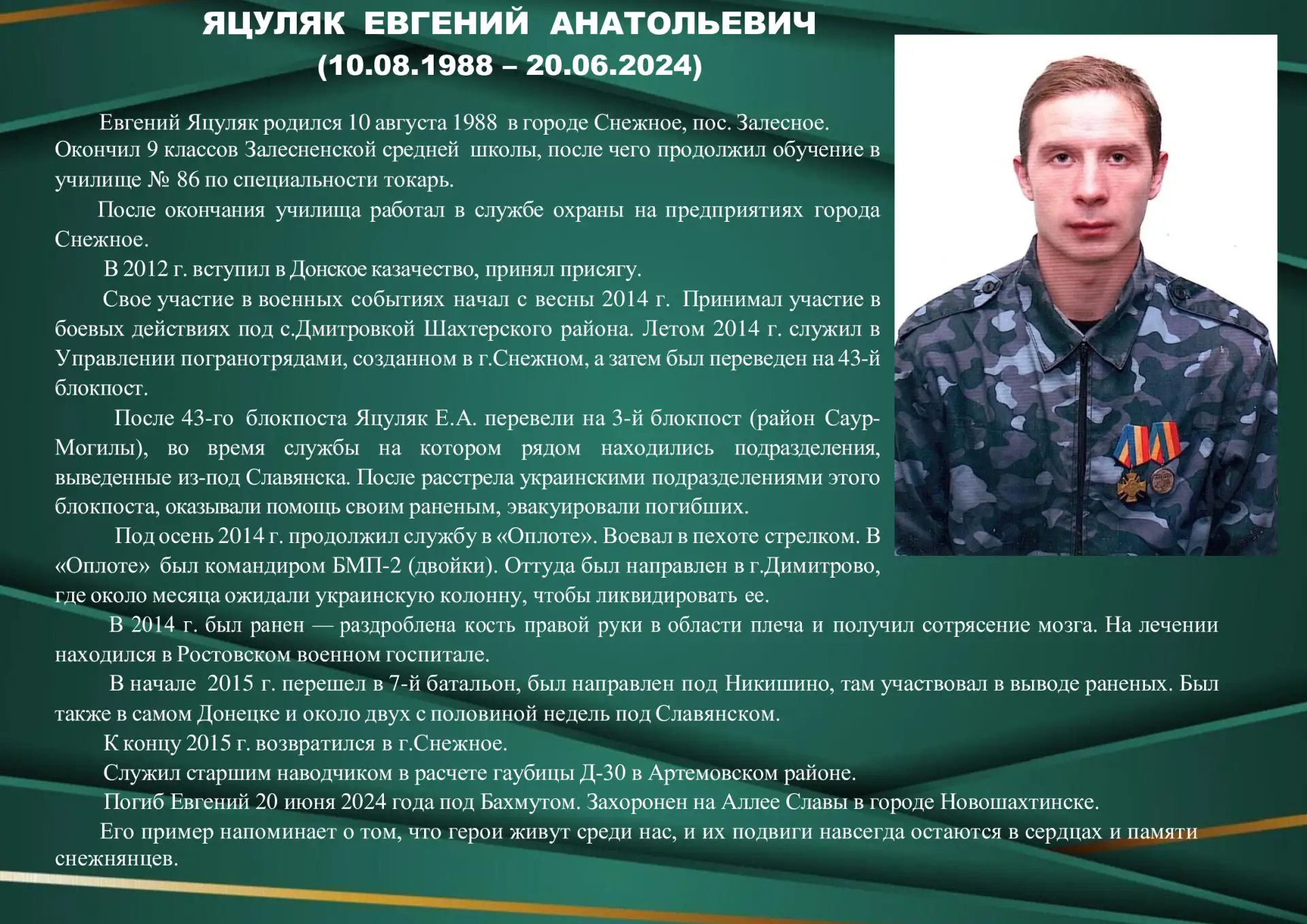 ЯЦУЛЯК ЕВГЕНИЙ АНАТОЛЬЕВИЧ
(10.08.1988 – 20.06.2024)

Евгений Яцуляк родился 10 августа 1988 в городе Снежное, пос. Залесное. Окончил 9 классов Залесненской средней школы, после чего продолжил обучение в училище № 86 по специальности токарь.

После окончания училища работал в службе охраны на предприятиях города Снежное.

В 2012 г. вступил в Донское казачество, принял присягу.

Свое участие в военных событиях начал с весны 2014 г. Принимал участие в боевых действиях под с.Дмитровкой Шахтерского района. Летом 2014 г. служил в Управлении погранотрядами, созданном в г.Снежном, а затем был переведен на 43-й блокпост.

После 43-го блокпоста Яцуляк Е.А. перевели на 3-й блокпост (район Саур-Могилы), во время службы на котором рядом находились подразделения, выведенные из-под Славянска. После расстрела украинскими подразделениями этого блокпоста, оказывали помощь своим раненым, эвакуировали погибших.

Под осень 2014 г. продолжил службу в «Оплоте». Воевал в пехоте стрелком. В «Оплоте» был командиром БМП-2 (двойки). Оттуда был направлен в г.Димитрово, где около месяца ожидали украинскую колонну, чтобы ликвидировать ее.

В 2014 г. был ранен — раздроблена кость правой руки в области плеча и получил сотрясение мозга. На лечении находился в Ростовском военном госпитале.

В начале 2015 г. перешел в 7-й батальон, был направлен под Никишино, там участвовал в выводе раненых. Был также в самом Донецке и около двух с половиной недель под Славянском.

К концу 2015 г. возвратился в г.Снежное.

Служил старшим наводчиком в расчете гаубицы Д-30 в Артемовском районе.

Погиб Евгений 20 июня 2024 года под Бахмутом. Захоронен на Аллее Славы в городе Новошахтинске.

Его пример напоминает о том, что герои живут среди нас, и их подвиги навсегда остаются в сердцах и памяти снежнянцев.